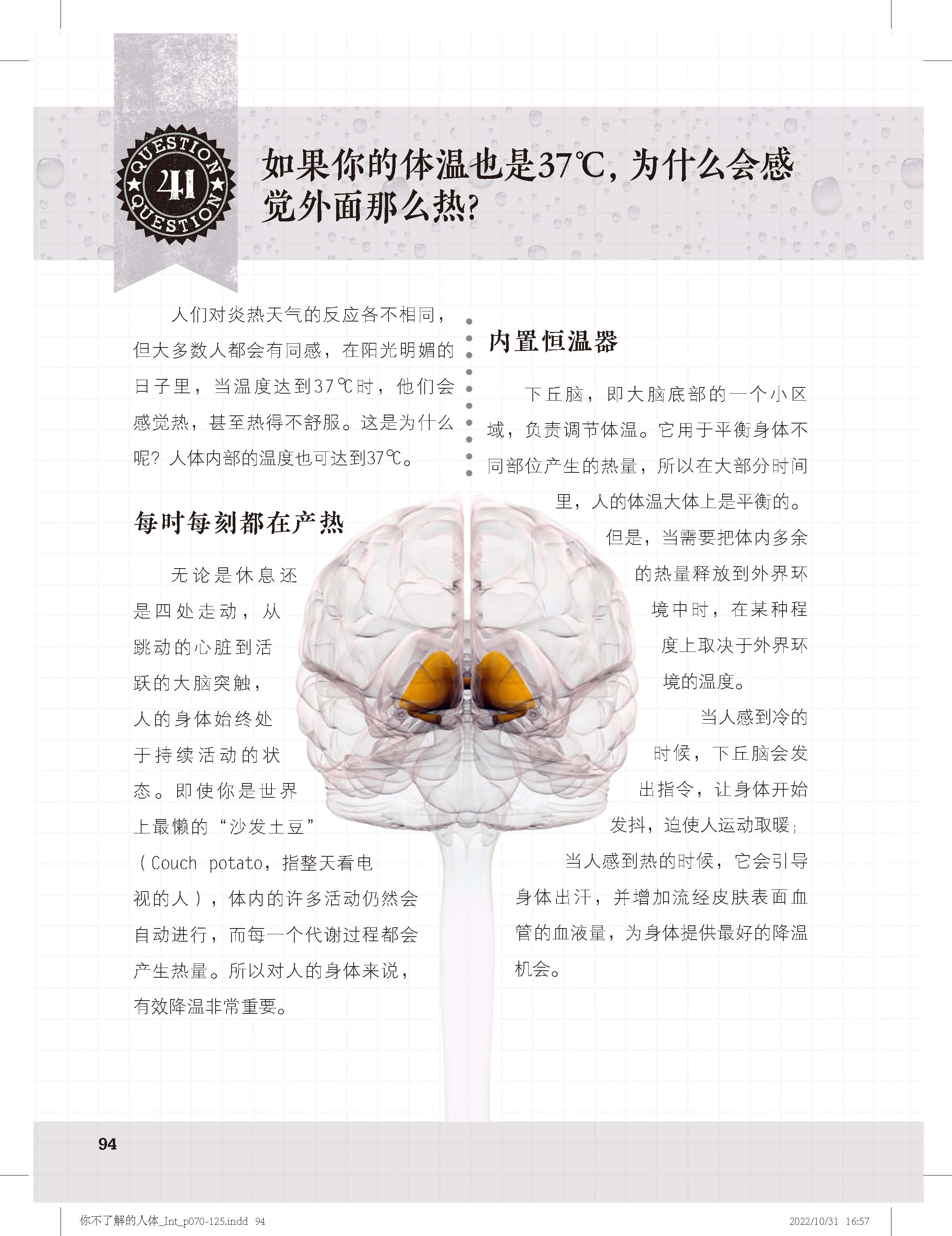 QUESTION 41 QUESTION

如果你的体温也是37℃，为什么会感觉外面那么热？

人们对炎热天气的反应各不相同，但大多数人都会有同感，在阳光明媚的日子里，当温度达到37℃时，他们会感觉热，甚至热得不舒服。这是为什么呢？人体内部的温度也可达到37℃。

每时每刻都在产热

无论是休息还是四处走动，从跳动的心脏到活跃的大脑突触，人的身体始终处于持续活动的状态。即使你是世界上最懒的“沙发土豆”（Couch potato，指整天看电视的人），体内的许多活动仍然会自动进行，而每一个代谢过程都会产生热量。所以对人的身体来说，有效降温非常重要。

内置恒温器

下丘脑，即大脑底部的一个小区域，负责调节体温。它用于平衡身体不同部位产生的热量，所以在大部分时间里，人的体温大体上是平衡的。但是，当需要把体内多余的热量释放到外界环境中时，在某种程度上取决于外界环境的温度。

当人感到冷的时候，下丘脑会发出指令，让身体开始发抖，迫使人运动取暖；当人感到热的时候，它会引导身体出汗，并增加流经皮肤表面血管的血液量，为身体提供最好的降温机会。

94

你不了解的人体_Int_p070-125.indd 94 2022/10/31 16:57